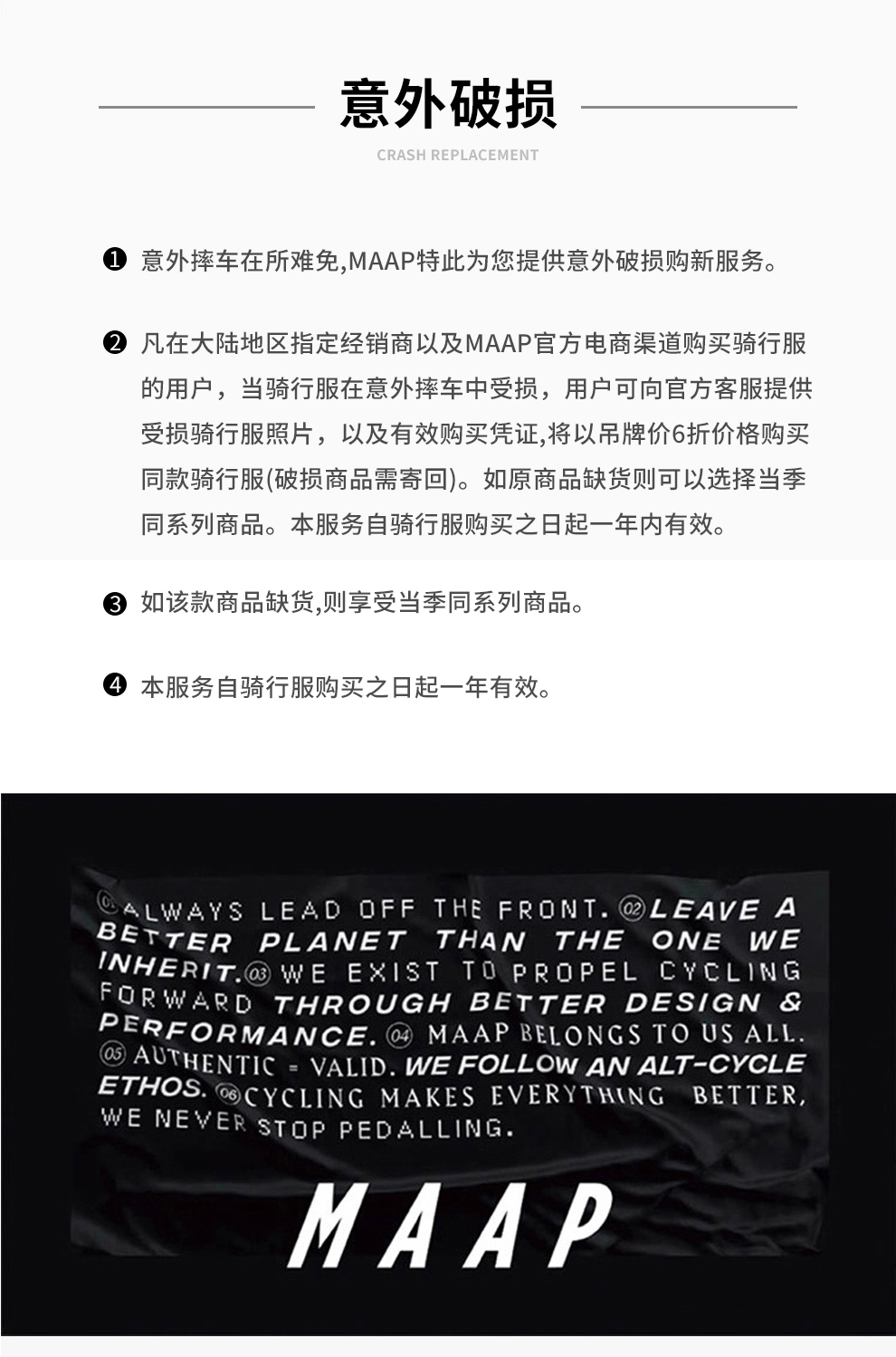 意外破损

CRASH REPLACEMENT

❶ 意外摔车在所难免,MAAP特此为您提供意外破损购新服务。

❷ 凡在大陆地区指定经销商以及MAAP官方电商渠道购买骑行服的用户，当骑行服在意外摔车中受损，用户可向官方客服提供受损骑行服照片，以及有效购买凭证,将以吊牌价6折价格购买同款骑行服(破损商品需寄回)。如原商品缺货则可以选择当季同系列商品。本服务自骑行服购买之日起一年内有效。

❸ 如该款商品缺货,则享受当季同系列商品。

❹ 本服务自骑行服购买之日起一年有效。

01 ALWAYS LEAD OFF THE FRONT. 02 LEAVE A BETTER PLANET THAN THE ONE WE INHERIT. 03 WE EXIST TO PROPEL CYCLING FORWARD THROUGH BETTER DESIGN & PERFORMANCE. 04 MAAP BELONGS TO US ALL. 05 AUTHENTIC = VALID. WE FOLLOW AN ALT-CYCLE ETHOS. 06 CYCLING MAKES EVERYTHING BETTER, WE NEVER STOP PEDALLING.

MAAP